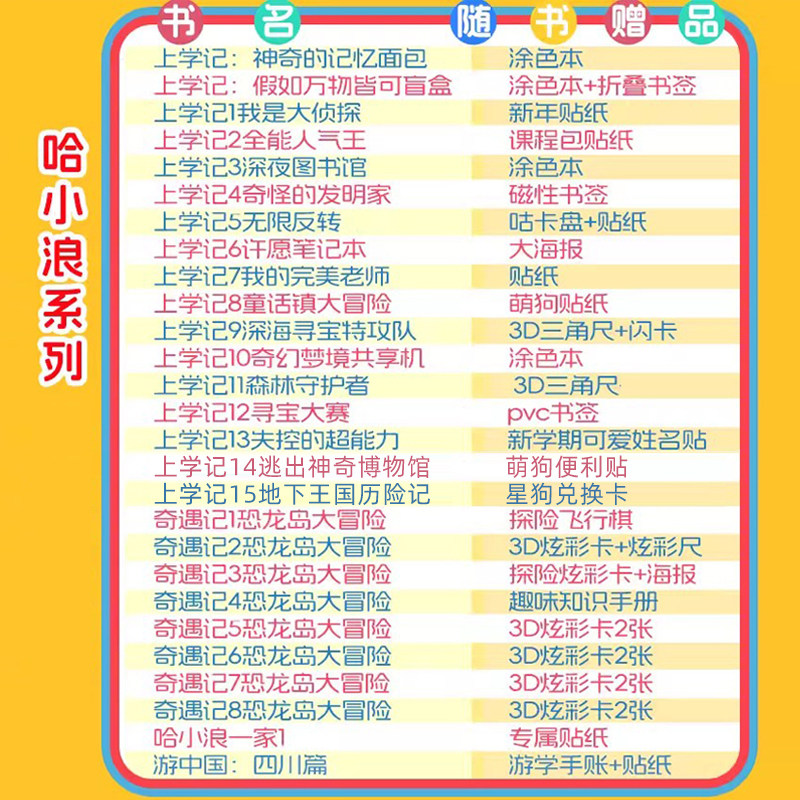 哈小浪系列

| 书名 | 随书赠品 |
|---|---|
| 上学记：神奇的记忆面包 | 涂色本 |
| 上学记：假如万物皆可盲盒 | 涂色本+折叠书签 |
| 上学记1我是大侦探 | 新年贴纸 |
| 上学记2全能人气王 | 课程包贴纸 |
| 上学记3深夜图书馆 | 涂色本 |
| 上学记4奇怪的发明家 | 磁性书签 |
| 上学记5无限反转 | 咕卡盘+贴纸 |
| 上学记6许愿笔记本 | 大海报 |
| 上学记7我的完美老师 | 贴纸 |
| 上学记8童话镇大冒险 | 萌狗贴纸 |
| 上学记9深海寻宝特攻队 | 3D三角尺+闪卡 |
| 上学记10奇幻梦境共享机 | 涂色本 |
| 上学记11森林守护者 | 3D三角尺 |
| 上学记12寻宝大赛 | pvc书签 |
| 上学记13失控的超能力 | 新学期可爱姓名贴 |
| 上学记14逃出神奇博物馆 | 萌狗便利贴 |
| 上学记15地下王国历险记 | 星狗兑换卡 |
| 奇遇记1恐龙岛大冒险 | 探险飞行棋 |
| 奇遇记2恐龙岛大冒险 | 3D炫彩卡+炫彩尺 |
| 奇遇记3恐龙岛大冒险 | 探险炫彩卡+海报 |
| 奇遇记4恐龙岛大冒险 | 趣味知识手册 |
| 奇遇记5恐龙岛大冒险 | 3D炫彩卡2张 |
| 奇遇记6恐龙岛大冒险 | 3D炫彩卡2张 |
| 奇遇记7恐龙岛大冒险 | 3D炫彩卡2张 |
| 奇遇记8恐龙岛大冒险 | 3D炫彩卡2张 |
| 哈小浪一家1 | 专属贴纸 |
| 游中国：四川篇 | 游学手账+贴纸 |